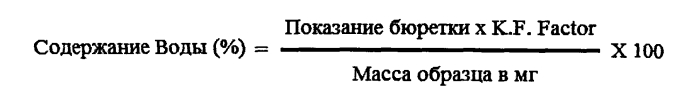 $\text{Содержание Воды (\%)} = \frac{\text{Показание бюретки x K.F. Factor}}{\text{Масса образца в мг}} \text{ X 100}$